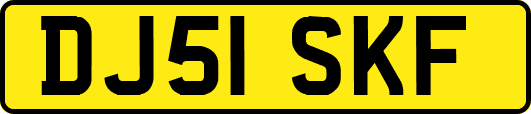 DJ51 SKF